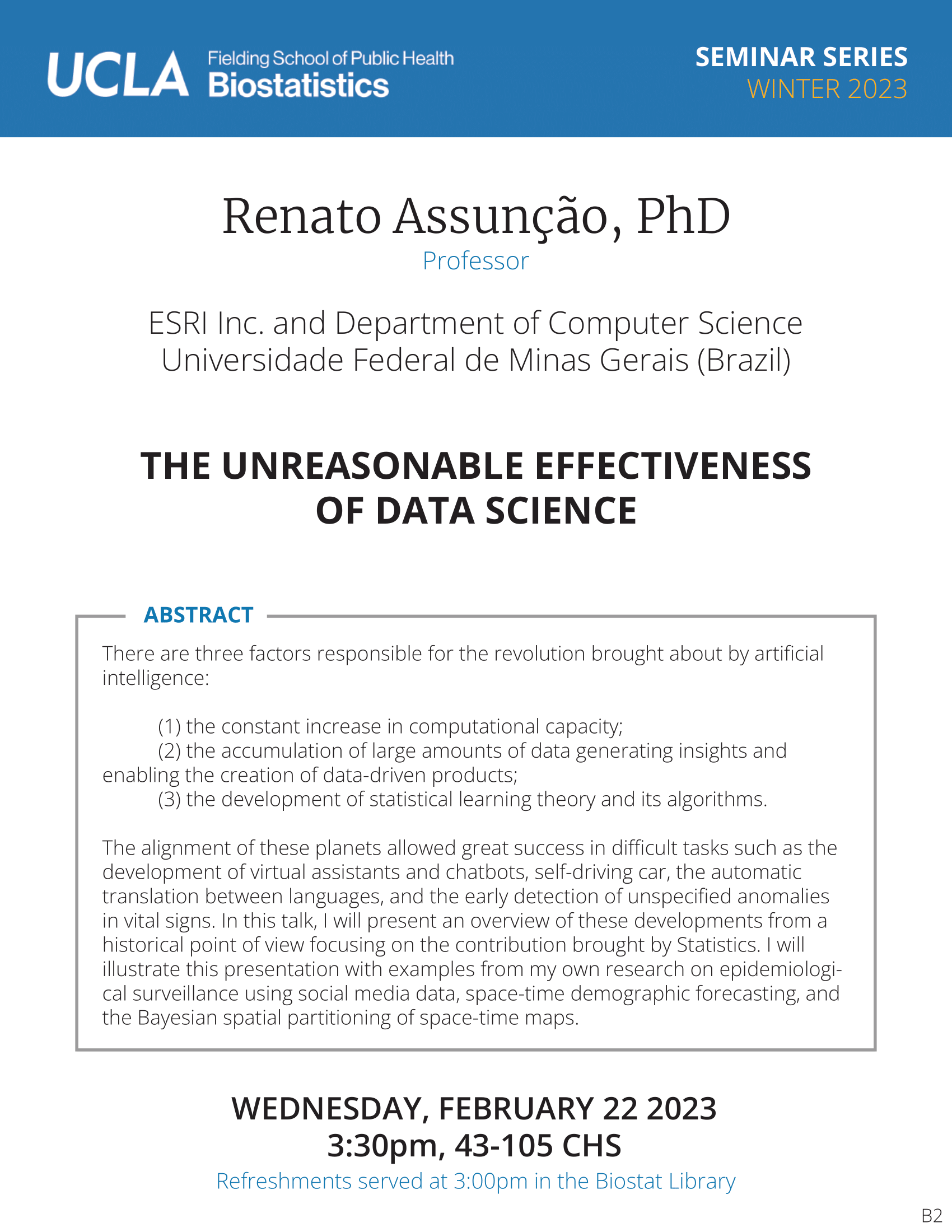 UCLA Fielding School of Public Health Biostatistics

SEMINAR SERIES
WINTER 2023

Renato Assunção, PhD
Professor

ESRI Inc. and Department of Computer Science
Universidade Federal de Minas Gerais (Brazil)

THE UNREASONABLE EFFECTIVENESS OF DATA SCIENCE

ABSTRACT

There are three factors responsible for the revolution brought about by artificial intelligence:

(1) the constant increase in computational capacity;
(2) the accumulation of large amounts of data generating insights and enabling the creation of data-driven products;
(3) the development of statistical learning theory and its algorithms.

The alignment of these planets allowed great success in difficult tasks such as the development of virtual assistants and chatbots, self-driving car, the automatic translation between languages, and the early detection of unspecified anomalies in vital signs. In this talk, I will present an overview of these developments from a historical point of view focusing on the contribution brought by Statistics. I will illustrate this presentation with examples from my own research on epidemiological surveillance using social media data, space-time demographic forecasting, and the Bayesian spatial partitioning of space-time maps.

WEDNESDAY, FEBRUARY 22 2023
3:30pm, 43-105 CHS
Refreshments served at 3:00pm in the Biostat Library

B2